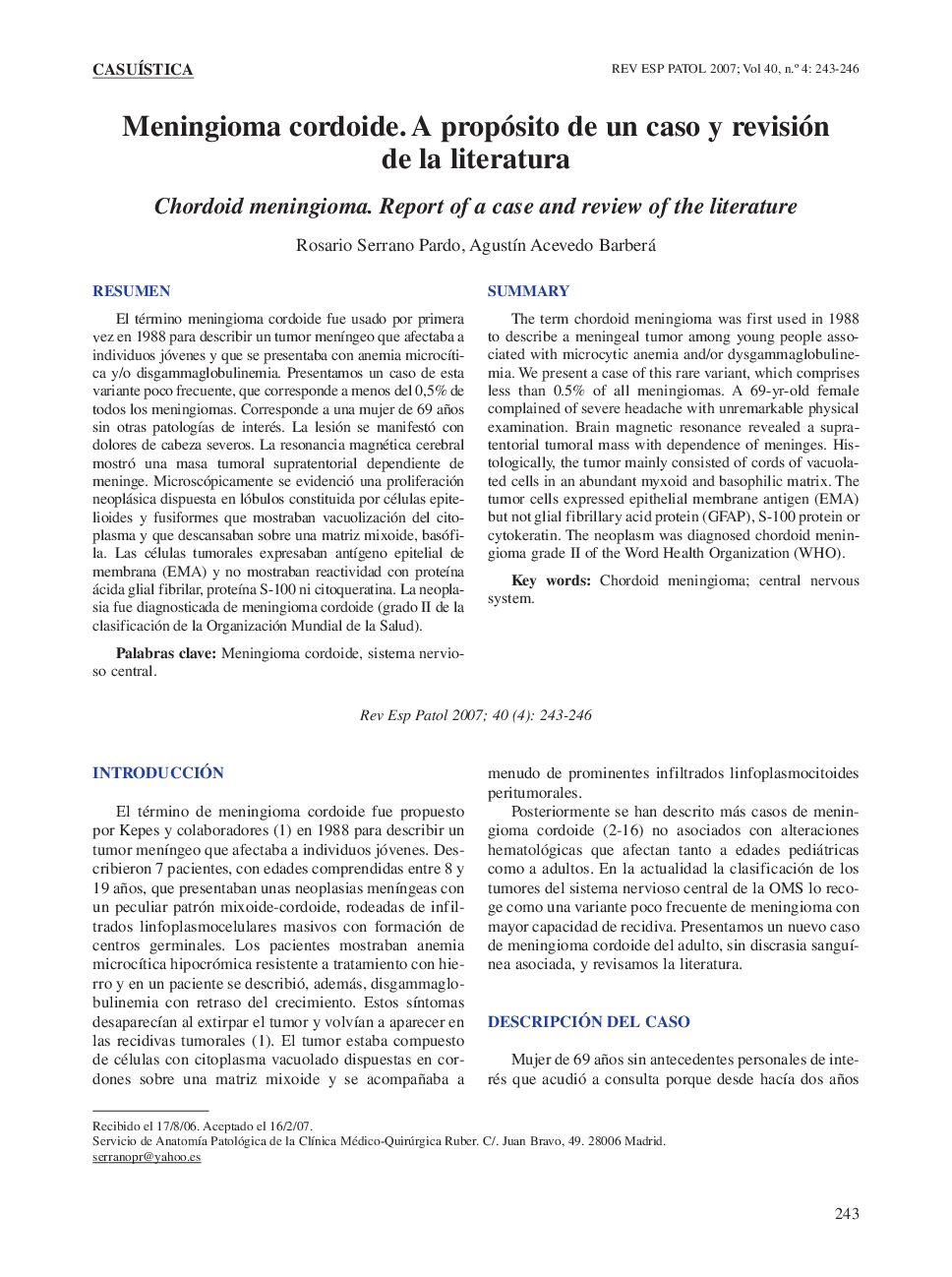 CASUÍSTICA

REV ESP PATOL 2007; Vol 40, n.º 4: 243-246

Meningioma cordoide. A propósito de un caso y revisión de la literatura

Chordoid meningioma. Report of a case and review of the literature

Rosario Serrano Pardo, Agustín Acevedo Barberá

RESUMEN

El término meningioma cordoide fue usado por primera vez en 1988 para describir un tumor meníngeo que afectaba a individuos jóvenes y que se presentaba con anemia microcítica y/o disgammaglobulinemia. Presentamos un caso de esta variante poco frecuente, que corresponde a menos del 0,5% de todos los meningiomas. Corresponde a una mujer de 69 años sin otras patologías de interés. La lesión se manifestó con dolores de cabeza severos. La resonancia magnética cerebral mostró una masa tumoral supratentorial dependiente de meninge. Microscópicamente se evidenció una proliferación neoplásica dispuesta en lóbulos constituida por células epitelioides y fusiformes que mostraban vacuolización del citoplasma y que descansaban sobre una matriz mixoide, basófila. Las células tumorales expresaban antígeno epitelial de membrana (EMA) y no mostraban reactividad con proteína ácida glial fibrilar, proteína S-100 ni citoqueratina. La neoplasia fue diagnosticada de meningioma cordoide (grado II de la clasificación de la Organización Mundial de la Salud).

Palabras clave: Meningioma cordoide, sistema nervioso central.

SUMMARY

The term chordoid meningioma was first used in 1988 to describe a meningeal tumor among young people associated with microcytic anemia and/or dysgammaglobulinemia. We present a case of this rare variant, which comprises less than 0.5% of all meningiomas. A 69-yr-old female complained of severe headache with unremarkable physical examination. Brain magnetic resonance revealed a supratentorial tumoral mass with dependence of meninges. Histologically, the tumor mainly consisted of cords of vacuolated cells in an abundant myxoid and basophilic matrix. The tumor cells expressed epithelial membrane antigen (EMA) but not glial fibrillary acid protein (GFAP), S-100 protein or cytokeratin. The neoplasm was diagnosed chordoid meningioma grade II of the Word Health Organization (WHO).

Key words: Chordoid meningioma; central nervous system.

Rev Esp Patol 2007; 40 (4): 243-246

INTRODUCCIÓN

El término de meningioma cordoide fue propuesto por Kepes y colaboradores (1) en 1988 para describir un tumor meníngeo que afectaba a individuos jóvenes. Describieron 7 pacientes, con edades comprendidas entre 8 y 19 años, que presentaban unas neoplasias meníngeas con un peculiar patrón mixoide-cordoide, rodeadas de infiltrados linfoplasmocelulares masivos con formación de centros germinales. Los pacientes mostraban anemia microcítica hipocrómica resistente a tratamiento con hierro y en un paciente se describió, además, disgammaglobulinemia con retraso del crecimiento. Estos síntomas desaparecían al extirpar el tumor y volvían a aparecer en las recidivas tumorales (1). El tumor estaba compuesto de células con citoplasma vacuolado dispuestas en cordones sobre una matriz mixoide y se acompañaba a menudo de prominentes infiltrados linfoplasmocitoides peritumorales.

Posteriormente se han descrito más casos de meningioma cordoide (2-16) no asociados con alteraciones hematológicas que afectan tanto a edades pediátricas como a adultos. En la actualidad la clasificación de los tumores del sistema nervioso central de la OMS lo recoge como una variante poco frecuente de meningioma con mayor capacidad de recidiva. Presentamos un nuevo caso de meningioma cordoide del adulto, sin discrasia sanguínea asociada, y revisamos la literatura.

DESCRIPCIÓN DEL CASO

Mujer de 69 años sin antecedentes personales de interés que acudió a consulta porque desde hacía dos años

Recibido el 17/8/06. Aceptado el 16/2/07.
Servicio de Anatomía Patológica de la Clínica Médico-Quirúrgica Ruber. C/. Juan Bravo, 49. 28006 Madrid.
serranopr@yahoo.es

243